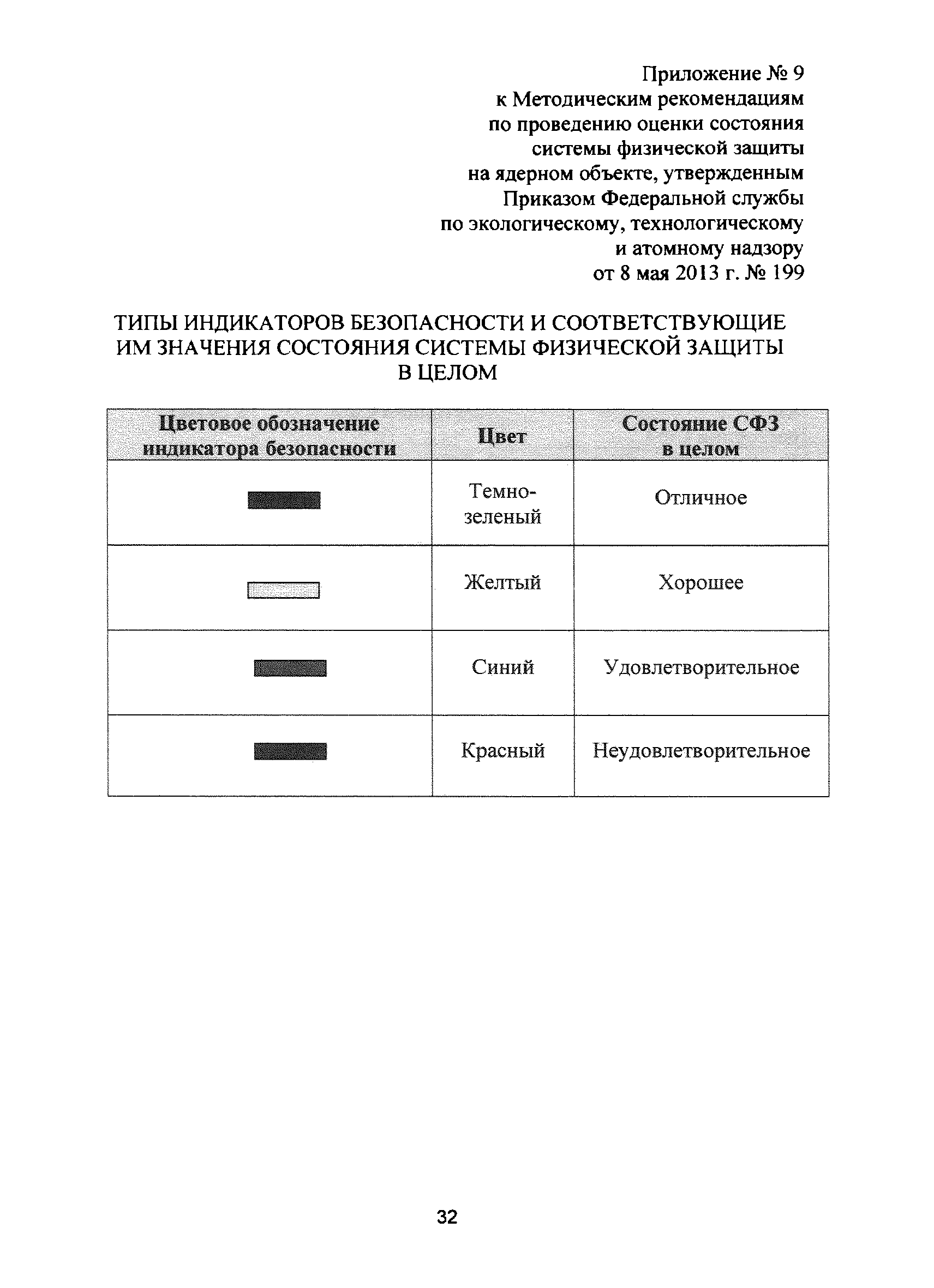 Приложение № 9
к Методическим рекомендациям
по проведению оценки состояния
системы физической защиты
на ядерном объекте, утвержденным
Приказом Федеральной службы
по экологическому, технологическому
и атомному надзору
от 8 мая 2013 г. № 199

ТИПЫ ИНДИКАТОРОВ БЕЗОПАСНОСТИ И СООТВЕТСТВУЮЩИЕ ИМ ЗНАЧЕНИЯ СОСТОЯНИЯ СИСТЕМЫ ФИЗИЧЕСКОЙ ЗАЩИТЫ В ЦЕЛОМ

| Цветовое обозначение индикатора безопасности | Цвет | Состояние СФЗ в целом |
|---|---|---|
| | Темно-зеленый | Отличное |
| | Желтый | Хорошее |
| | Синий | Удовлетворительное |
| | Красный | Неудовлетворительное |

32